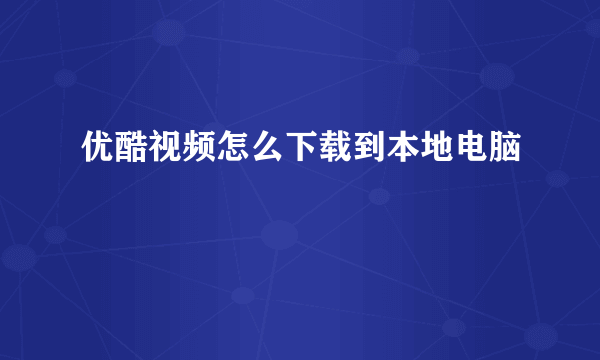 优酷视频怎么下载到本地电脑